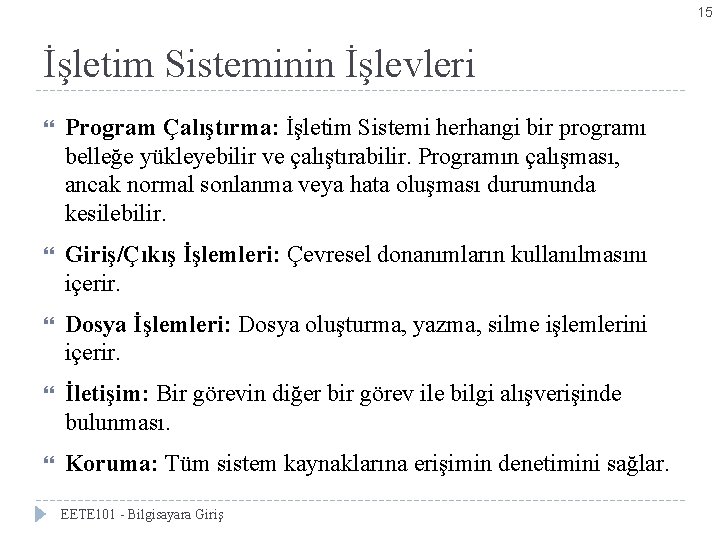 15

İşletim Sisteminin İşlevleri

Program Çalıştırma: İşletim Sistemi herhangi bir programı belleğe yükleyebilir ve çalıştırabilir. Programın çalışması, ancak normal sonlanma veya hata oluşması durumunda kesilebilir.

Giriş/Çıkış İşlemleri: Çevresel donanımların kullanılmasını içerir.

Dosya İşlemleri: Dosya oluşturma, yazma, silme işlemlerini içerir.

İletişim: Bir görevin diğer bir görev ile bilgi alışverişinde bulunması.

Koruma: Tüm sistem kaynaklarına erişimin denetimini sağlar.

EETE101 - Bilgisayara Giriş